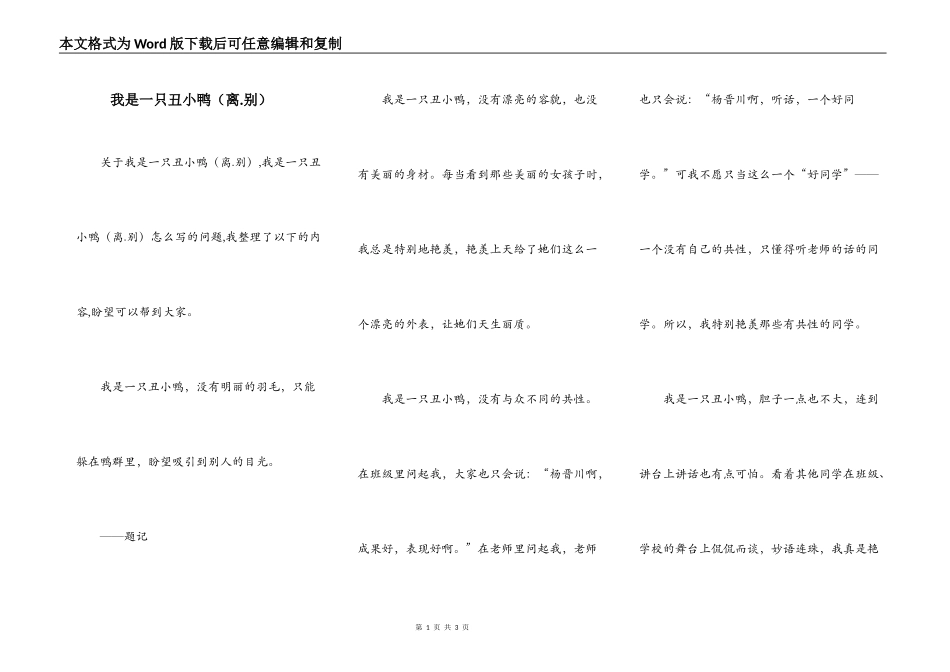 本文格式为Word版下载后可任意编辑和复制

我是一只丑小鸭（离.别）

关于我是一只丑小鸭（离.别）,我是一只丑小鸭（离.别）怎么写的问题,我整理了以下的内容,盼望可以帮到大家。

我是一只丑小鸭，没有明丽的羽毛，只能躲在鸭群里，盼望吸引到别人的目光。

——题记

我是一只丑小鸭，没有漂亮的容貌，也没有美丽的身材。每当看到那些美丽的女孩子时，我总是特别地艳羡，艳羡上天给了她们这么一个漂亮的外表，让她们天生丽质。

我是一只丑小鸭，没有与众不同的共性。在班级里问起我，大家也只会说：“杨晋川啊，成果好，表现好啊。”在老师里问起我，老师也只会说：“杨晋川啊，听话，一个好同学。”可我不愿只当这么一个“好同学”——一个没有自己的共性，只懂得听老师的话的同学。所以，我特别艳羡那些有共性的同学。

我是一只丑小鸭，胆子一点也不大，连到讲台上讲话也有点可怕。看着其他同学在班级、学校的舞台上侃侃而谈，妙语连珠，我真是艳

第 1 页 共 3 页